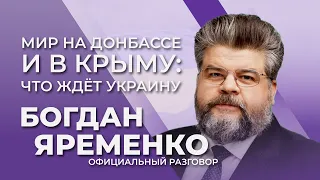 МИР НА ДОНБАССЕ И В КРЫМУ: ЧТО ЖДЁТ УКРАИНУ

БОГДАН ЯРЕМЕНКО

ОФИЦИАЛЬНЫЙ РАЗГОВОР